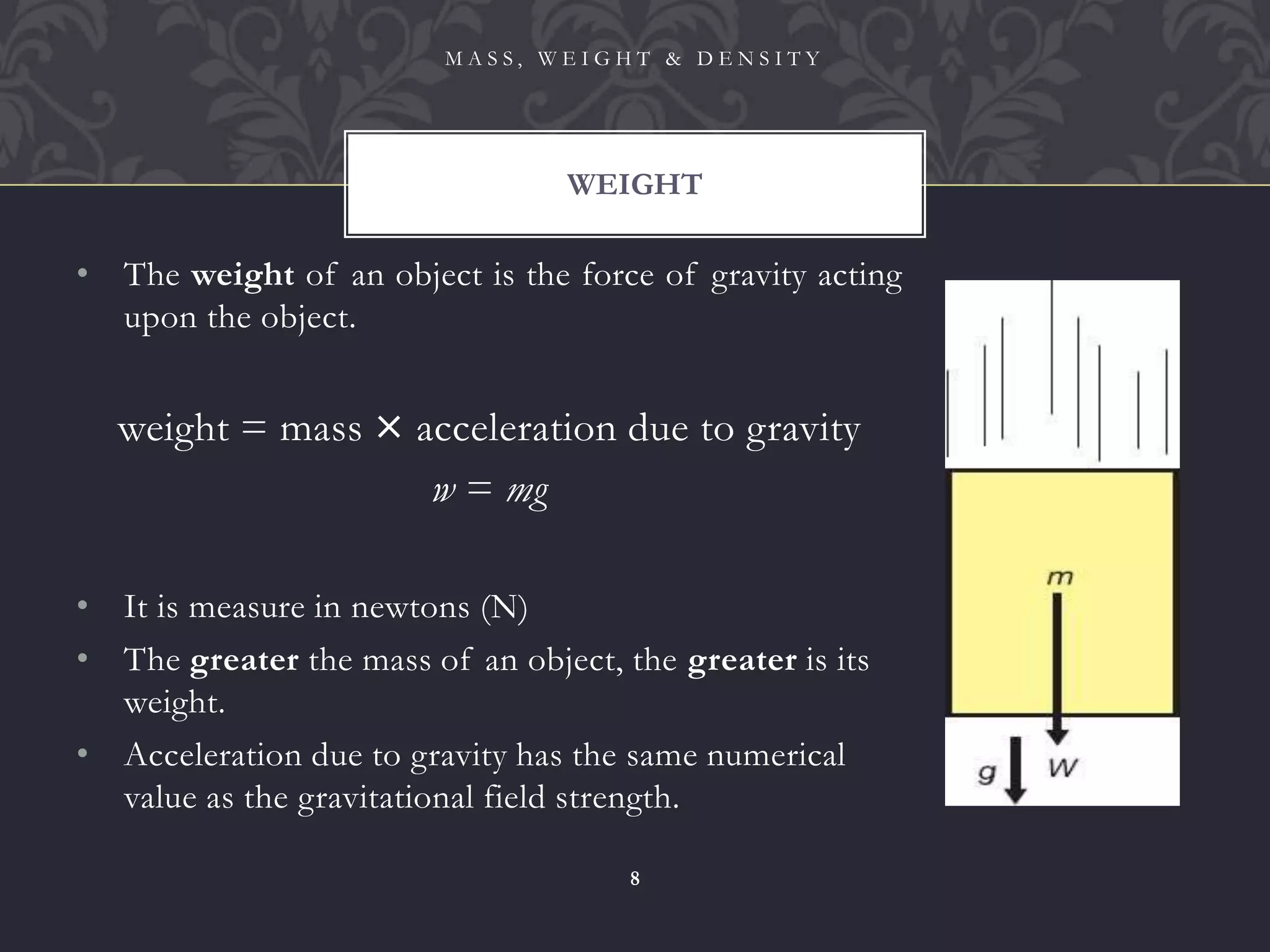 MASS, WEIGHT & DENSITY

WEIGHT

• The weight of an object is the force of gravity acting upon the object.

weight = mass × acceleration due to gravity

$w = mg$

• It is measure in newtons (N)
• The greater the mass of an object, the greater is its weight.
• Acceleration due to gravity has the same numerical value as the gravitational field strength.

m

g

W

8